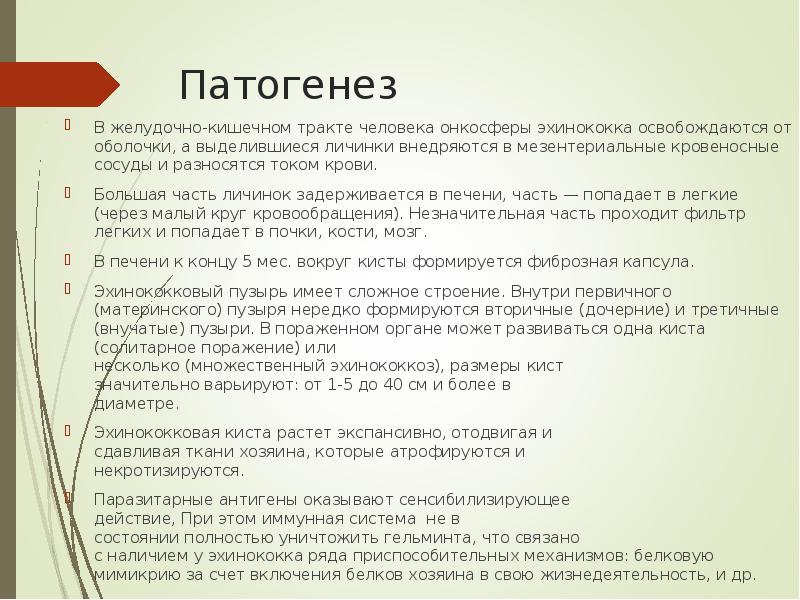 Патогенез

В желудочно-кишечном тракте человека онкосферы эхинококка освобождаются от оболочки, а выделившиеся личинки внедряются в мезентериальные кровеносные сосуды и разносятся током крови.

Большая часть личинок задерживается в печени, часть — попадает в легкие (через малый круг кровообращения). Незначительная часть проходит фильтр легких и попадает в почки, кости, мозг.

В печени к концу 5 мес. вокруг кисты формируется фиброзная капсула.

Эхинококковый пузырь имеет сложное строение. Внутри первичного (материнского) пузыря нередко формируются вторичные (дочерние) и третичные (внучатые) пузыри. В пораженном органе может развиваться одна киста (солитарное поражение) или несколько (множественный эхинококкоз), размеры кист значительно варьируют: от 1-5 до 40 см и более в диаметре.

Эхинококковая киста растет экспансивно, отодвигая и сдавливая ткани хозяина, которые атрофируются и некротизируются.

Паразитарные антигены оказывают сенсибилизирующее действие, При этом иммунная система не в состоянии полностью уничтожить гельминта, что связано с наличием у эхинококка ряда приспособительных механизмов: белковую мимикрию за счет включения белков хозяина в свою жизнедеятельность, и др.